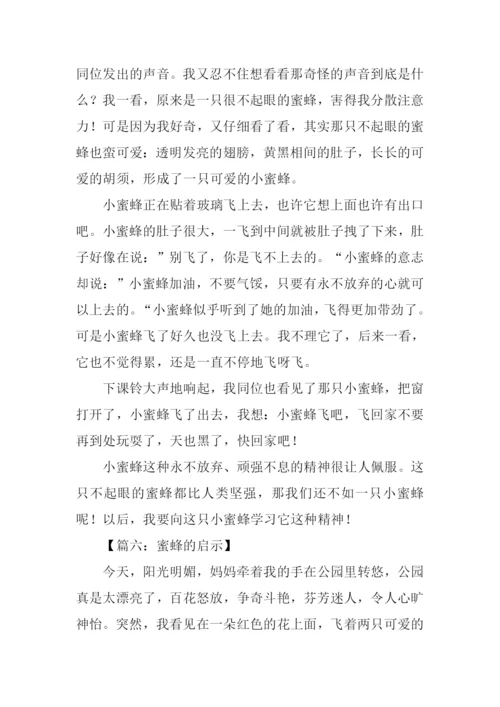 同位发出的声音。我又忍不住想看看那奇怪的声音到底是什么？我一看，原来是一只很不起眼的蜜蜂，害得我分散注意力！可是因为我好奇，又仔细看了看，其实那只不起眼的蜜蜂也蛮可爱：透明发亮的翅膀，黄黑相间的肚子，长长的可爱的胡须，形成了一只可爱的小蜜蜂。

小蜜蜂正在贴着玻璃飞上去，也许它想上面也许有出口吧。小蜜蜂的肚子很大，一飞到中间就被肚子拽了下来，肚子好像在说：”别飞了，你是飞不上去的。“小蜜蜂的意志却说：”小蜜蜂加油，不要气馁，只要有永不放弃的心就可以上去的。“小蜜蜂似乎听到了她的加油，飞得更加带劲了。可是小蜜蜂飞了好久也没飞上去。我不理它了，后来一看，它也不觉得累，还是一直不停地飞呀飞。

下课铃大声地响起，我同位也看见了那只小蜜蜂，把窗打开了，小蜜蜂飞了出去，我想：小蜜蜂飞吧，飞回家不要再到处玩耍了，天也黑了，快回家吧！

小蜜蜂这种永不放弃、顽强不息的精神很让人佩服。这只不起眼的蜜蜂都比人类坚强，那我们还不如一只小蜜蜂呢！以后，我要向这只小蜜蜂学习它这种精神！

【篇六：蜜蜂的启示】

今天，阳光明媚，妈妈牵着我的手在公园里转悠，公园真是太漂亮了，百花怒放，争奇斗艳，芬芳迷人，令人心旷神怡。突然，我看见在一朵红色的花上面，飞着两只可爱的